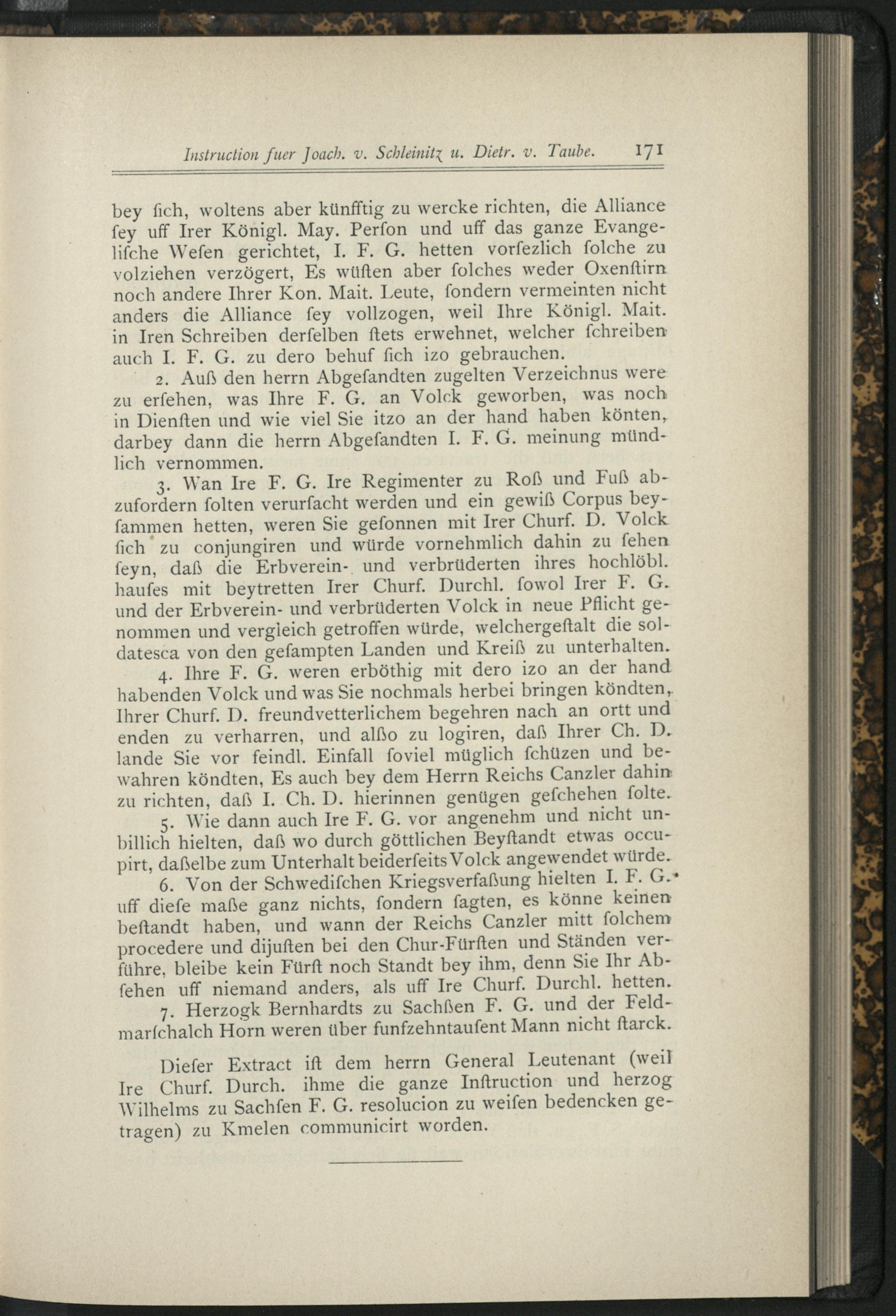 Instruction fuer Joach. v. Schleinitz u. Dietr. v. Taube. 171

bey ſich, woltens aber künfftig zu wercke richten, die Alliance ſey uff Irer Königl. May. Perſon und uff das ganze Evangeliſche Weſen gerichtet, I. F. G. hetten vorſezlich ſolche zu volziehen verzögert, Es wüſten aber ſolches weder Oxenſtirn noch andere Ihrer Kon. Mait. Leute, ſondern vermeinten nicht anders die Alliance ſey vollzogen, weil Ihre Königl. Mait. in Iren Schreiben derſelben ſtets erwehnet, welcher ſchreiben auch I. F. G. zu dero behuf ſich izo gebrauchen.

2. Auß den herrn Abgeſandten zugelten Verzeichnus were zu erſehen, was Ihre F. G. an Volck geworben, was noch in Dienſten und wie viel Sie itzo an der hand haben könten, darbey dann die herrn Abgeſandten I. F. G. meinung mündlich vernommen.

3. Wan Ire F. G. Ire Regimenter zu Roß und Fuß abzufordern ſolten verurſacht werden und ein gewiß Corpus beyſammen hetten, weren Sie geſonnen mit Irer Churf. D. Volck ſich zu conjungiren und würde vornehmlich dahin zu ſehen ſeyn, daß die Erbverein- und verbrüderten ihres hochlöbl. hauſes mit beytretten Irer Churf. Durchl. ſowol Irer F. G. und der Erbverein- und verbrüderten Volck in neue Pflicht genommen und vergleich getroffen würde, welchergeſtalt die soldatesca von den geſampten Landen und Kreiß zu unterhalten.

4. Ihre F. G. weren erböthig mit dero izo an der hand habenden Volck und was Sie nochmals herbei bringen köndten, Ihrer Churf. D. freundvetterlichem begehren nach an ortt und enden zu verharren, und alßo zu logiren, daß Ihrer Ch. D. lande Sie vor feindl. Einfall ſoviel müglich ſchüzen und bewahren köndten, Es auch bey dem Herrn Reichs Canzler dahin zu richten, daß I. Ch. D. hierinnen genügen geſchehen ſolte.

5. Wie dann auch Ire F. G. vor angenehm und nicht unbillich hielten, daß wo durch göttlichen Beyſtandt etwas occupirt, daßelbe zum Unterhalt beiderſeits Volck angewendet würde.

6. Von der Schwediſchen Kriegsverfaßung hielten I. F. G. uff dieſe maße ganz nichts, ſondern ſagten, es könne keinen beſtandt haben, und wann der Reichs Canzler mitt ſolchem procedere und dijuſten bei den Chur-Fürſten und Ständen verführe, bleibe kein Fürſt noch Standt bey ihm, denn Sie Ihr Abſehen uff niemand anders, als uff Ire Churf. Durchl. hetten.

7. Herzogk Bernhardts zu Sachßen F. G. und der Feldmarſchalch Horn weren über funfzehntauſent Mann nicht ſtarck.

Dieſer Extract iſt dem herrn General Leutenant (weil Ire Churf. Durch. ihme die ganze Inſtruction und herzog Wilhelms zu Sachſen F. G. resolucion zu weiſen bedencken getragen) zu Kmelen communicirt worden.